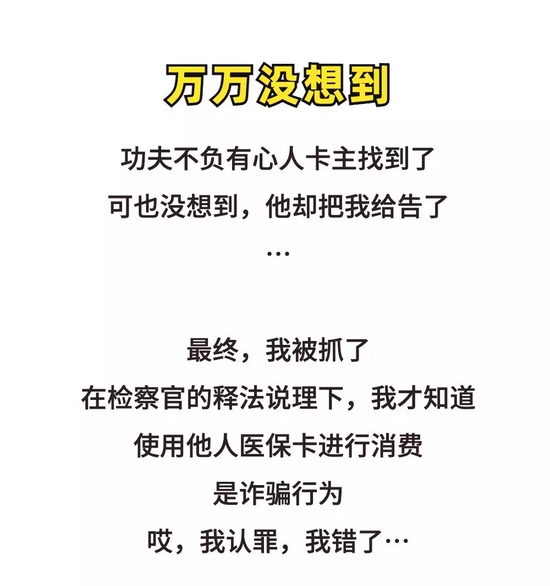 万万没想到

功夫不负有心人卡主找到了
可也没想到，他却把我给告了
…

最终，我被抓了
在检察官的释法说理下，我才知道
使用他人医保卡进行消费
是诈骗行为
哎，我认罪，我错了…